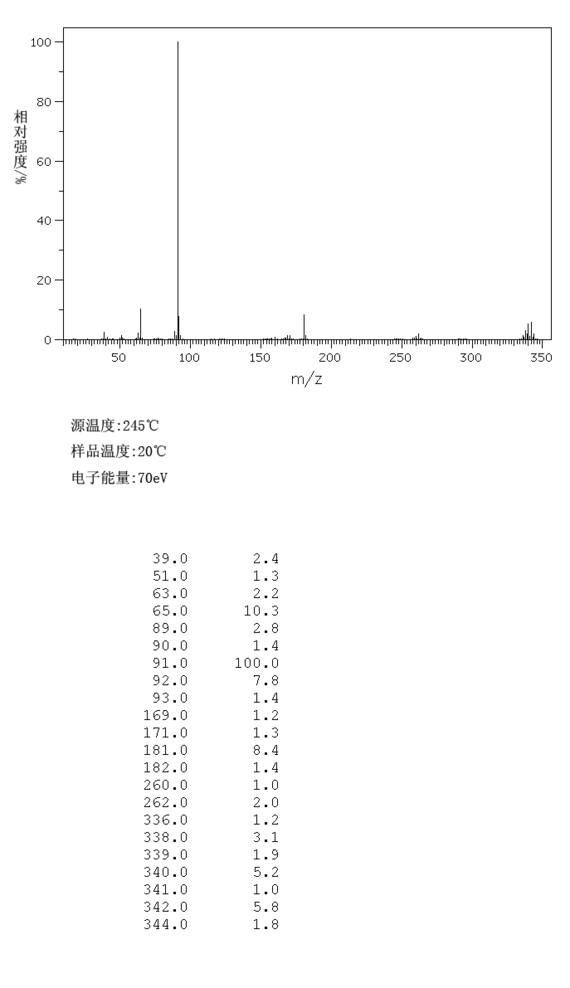 100
80
60
40
20
0
相对强度/%
50 100 150 200 250 300 350
m/z

源温度:245℃
样品温度:20℃
电子能量:70eV

| | |
|---|---|
| 39.0 | 2.4 |
| 51.0 | 1.3 |
| 63.0 | 2.2 |
| 65.0 | 10.3 |
| 89.0 | 2.8 |
| 90.0 | 1.4 |
| 91.0 | 100.0 |
| 92.0 | 7.8 |
| 93.0 | 1.4 |
| 169.0 | 1.2 |
| 171.0 | 1.3 |
| 181.0 | 8.4 |
| 182.0 | 1.4 |
| 260.0 | 1.0 |
| 262.0 | 2.0 |
| 336.0 | 1.2 |
| 338.0 | 3.1 |
| 339.0 | 1.9 |
| 340.0 | 5.2 |
| 341.0 | 1.0 |
| 342.0 | 5.8 |
| 344.0 | 1.8 |